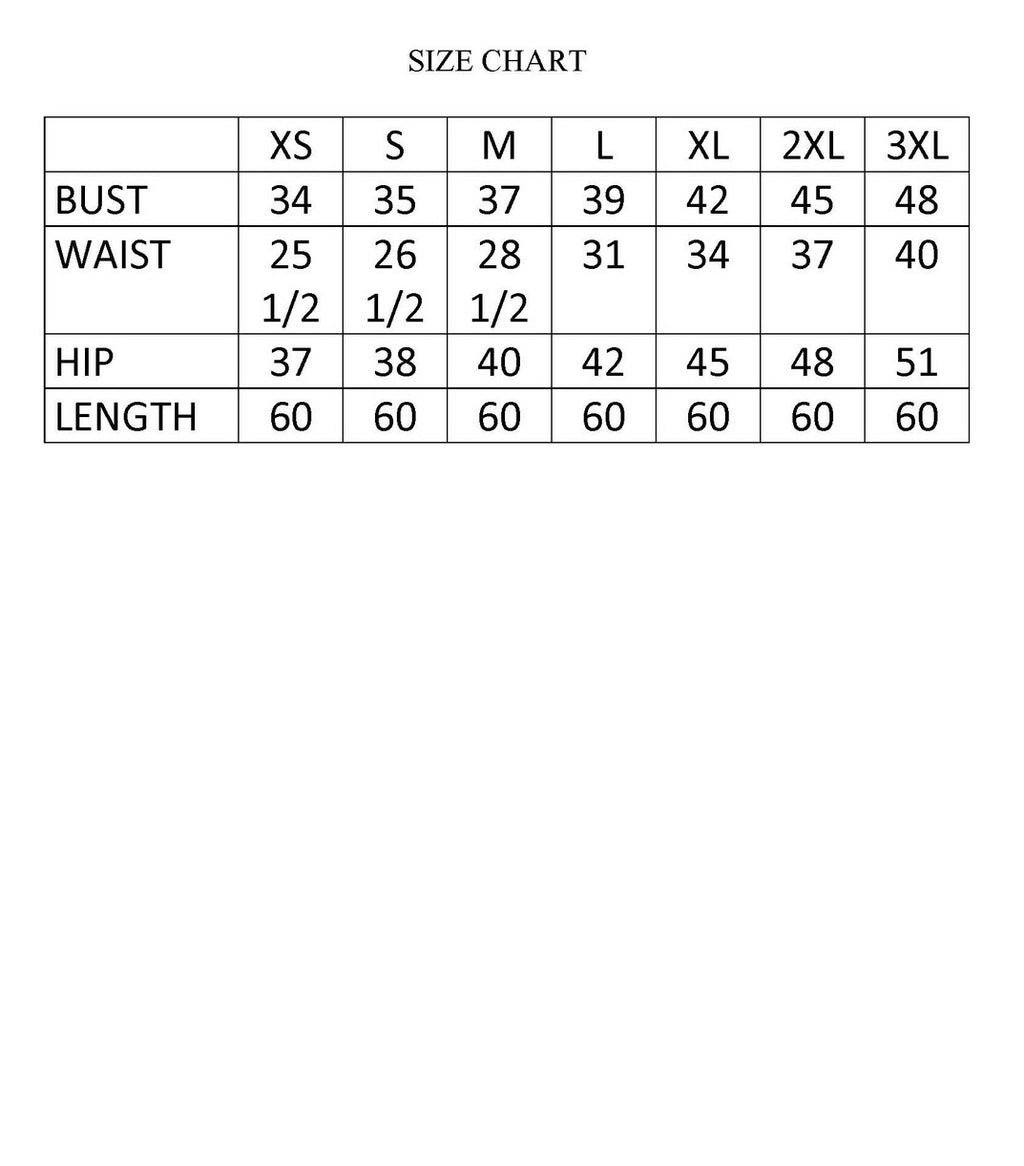 SIZE CHART

| | XS | S | M | L | XL | 2XL | 3XL |
|---|---|---|---|---|---|---|---|
| BUST | 34 | 35 | 37 | 39 | 42 | 45 | 48 |
| WAIST | 25 1/2 | 26 1/2 | 28 1/2 | 31 | 34 | 37 | 40 |
| HIP | 37 | 38 | 40 | 42 | 45 | 48 | 51 |
| LENGTH | 60 | 60 | 60 | 60 | 60 | 60 | 60 |